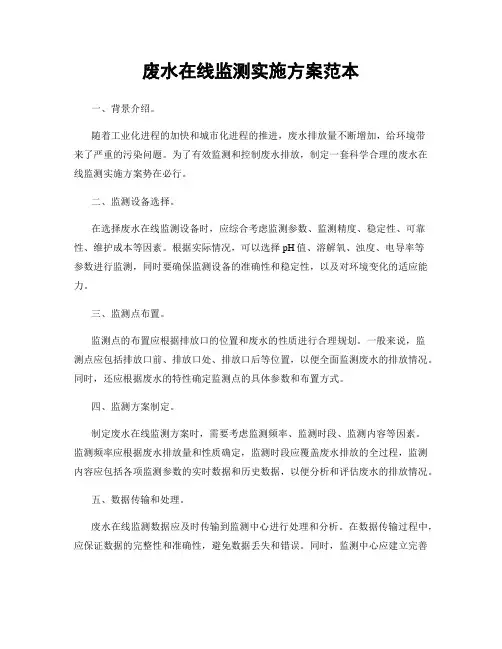 废水在线监测实施方案范本

一、背景介绍。

随着工业化进程的加快和城市化进程的推进，废水排放量不断增加，给环境带来了严重的污染问题。为了有效监测和控制废水排放，制定一套科学合理的废水在线监测实施方案势在必行。

二、监测设备选择。

在选择废水在线监测设备时，应综合考虑监测参数、监测精度、稳定性、可靠性、维护成本等因素。根据实际情况，可以选择pH值、溶解氧、浊度、电导率等参数进行监测，同时要确保监测设备的准确性和稳定性，以及对环境变化的适应能力。

三、监测点布置。

监测点的布置应根据排放口的位置和废水的性质进行合理规划。一般来说，监测点应包括排放口前、排放口处、排放口后等位置，以便全面监测废水的排放情况。同时，还应根据废水的特性确定监测点的具体参数和布置方式。

四、监测方案制定。

制定废水在线监测方案时，需要考虑监测频率、监测时段、监测内容等因素。监测频率应根据废水排放量和性质确定，监测时段应覆盖废水排放的全过程，监测内容应包括各项监测参数的实时数据和历史数据，以便分析和评估废水的排放情况。

五、数据传输和处理。

废水在线监测数据应及时传输到监测中心进行处理和分析。在数据传输过程中，应保证数据的完整性和准确性，避免数据丢失和错误。同时，监测中心应建立完善